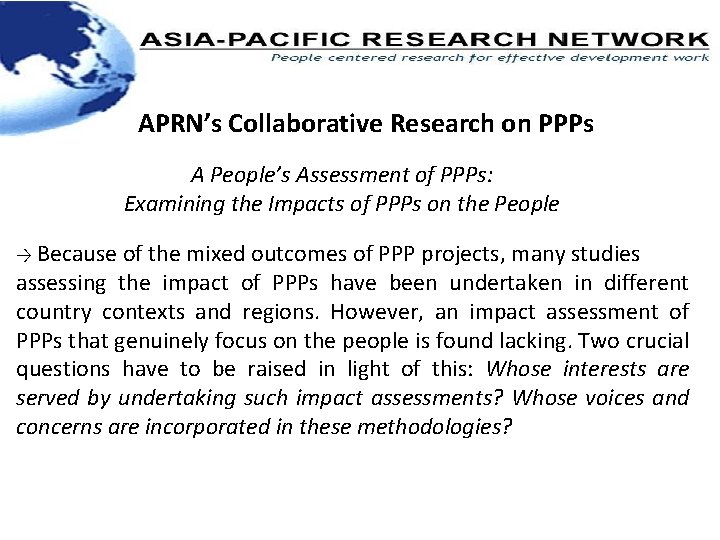 ASIA-PACIFIC RESEARCH NETWORK
People centered research for effective development work

APRN's Collaborative Research on PPPs

A People's Assessment of PPPs:
Examining the Impacts of PPPs on the People

→ Because of the mixed outcomes of PPP projects, many studies assessing the impact of PPPs have been undertaken in different country contexts and regions. However, an impact assessment of PPPs that genuinely focus on the people is found lacking. Two crucial questions have to be raised in light of this: Whose interests are served by undertaking such impact assessments? Whose voices and concerns are incorporated in these methodologies?